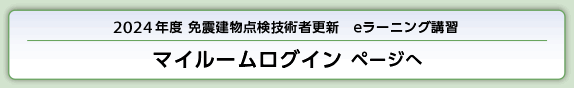 2024年度 免震建物点検技術者更新 eラーニング講習

マイルームログイン ページへ